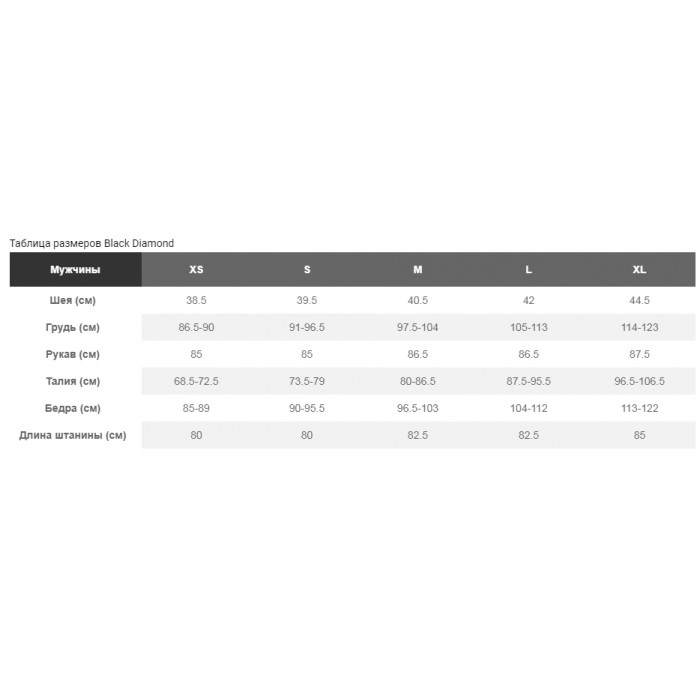 Таблица размеров Black Diamond

| Мужчины | XS | S | M | L | XL |
|---|---|---|---|---|---|
| Шея (см) | 38.5 | 39.5 | 40.5 | 42 | 44.5 |
| Грудь (см) | 86.5-90 | 91-96.5 | 97.5-104 | 105-113 | 114-123 |
| Рукав (см) | 85 | 85 | 86.5 | 86.5 | 87.5 |
| Талия (см) | 68.5-72.5 | 73.5-79 | 80-86.5 | 87.5-95.5 | 96.5-106.5 |
| Бедра (см) | 85-89 | 90-95.5 | 96.5-103 | 104-112 | 113-122 |
| Длина штанины (см) | 80 | 80 | 82.5 | 82.5 | 85 |